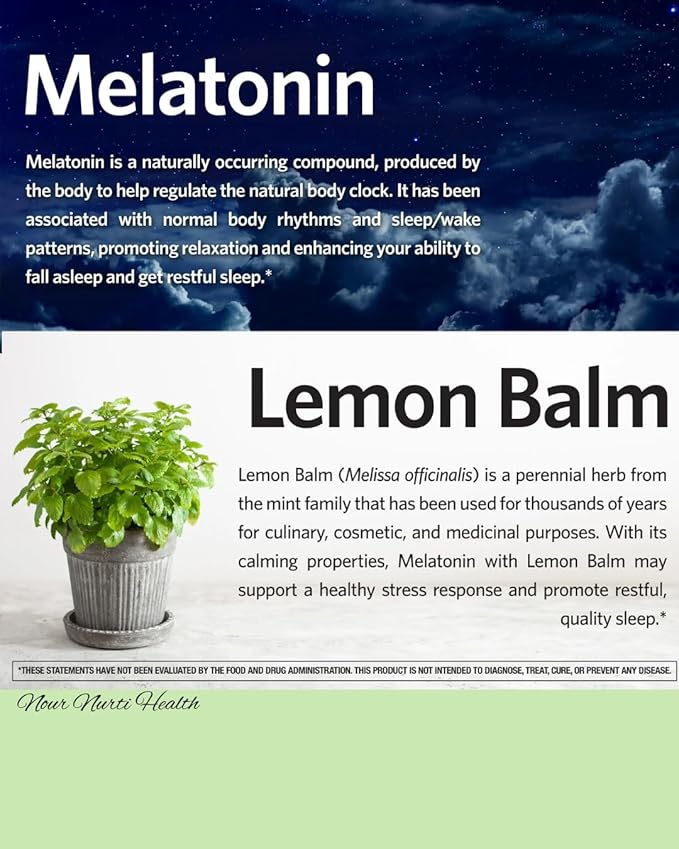 Melatonin

Melatonin is a naturally occurring compound, produced by the body to help regulate the natural body clock. It has been associated with normal body rhythms and sleep/wake patterns, promoting relaxation and enhancing your ability to fall asleep and get restful sleep.*

Lemon Balm

Lemon Balm (Melissa officinalis) is a perennial herb from the mint family that has been used for thousands of years for culinary, cosmetic, and medicinal purposes. With its calming properties, Melatonin with Lemon Balm may support a healthy stress response and promote restful, quality sleep.*

*THESE STATEMENTS HAVE NOT BEEN EVALUATED BY THE FOOD AND DRUG ADMINISTRATION. THIS PRODUCT IS NOT INTENDED TO DIAGNOSE, TREAT, CURE, OR PREVENT ANY DISEASE.

Nour Nurti Health